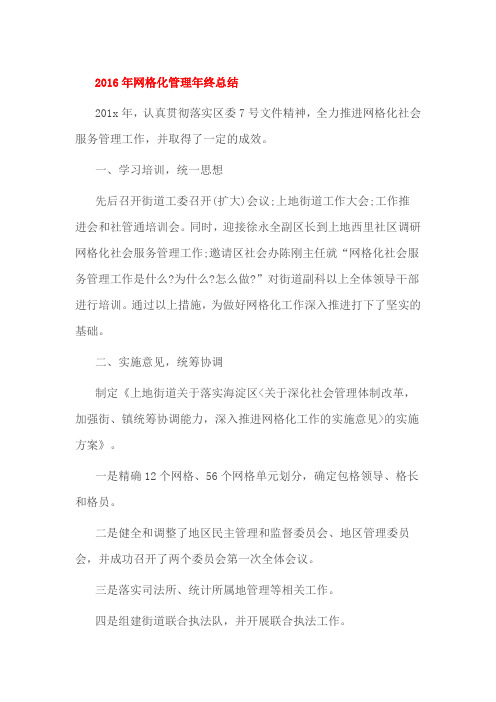 2016年网格化管理年终总结

201x年，认真贯彻落实区委7号文件精神，全力推进网格化社会服务管理工作，并取得了一定的成效。

一、学习培训，统一思想

先后召开街道工委召开(扩大)会议;上地街道工作大会;工作推进会和社管通培训会。同时，迎接徐永全副区长到上地西里社区调研网格化社会服务管理工作;邀请区社会办陈刚主任就“网格化社会服务管理工作是什么?为什么?怎么做?”对街道副科以上全体领导干部进行培训。通过以上措施，为做好网格化工作深入推进打下了坚实的基础。

二、实施意见，统筹协调

制定《上地街道关于落实海淀区<关于深化社会管理体制改革，加强街、镇统筹协调能力，深入推进网格化工作的实施意见>的实施方案》。

一是精确12个网格、56个网格单元划分，确定包格领导、格长和格员。

二是健全和调整了地区民主管理和监督委员会、地区管理委员会，并成功召开了两个委员会第一次全体会议。

三是落实司法所、统计所属地管理等相关工作。

四是组建街道联合执法队，并开展联合执法工作。